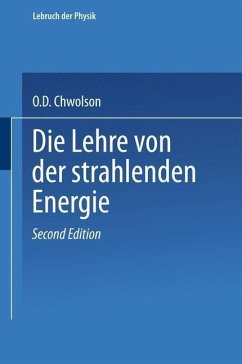 Lebruch der Physik

O.D. Chwolson

Die Lehre von der strahlenden Energie

Second Edition